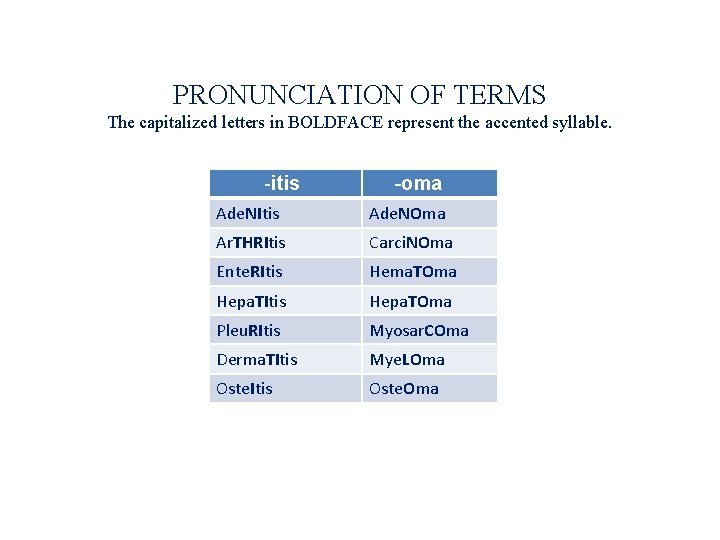 PRONUNCIATION OF TERMS
The capitalized letters in BOLDFACE represent the accented syllable.

| -itis | -oma |
|---|---|
| AdeNItis | AdeNOma |
| ArTHRItis | CarciNOma |
| EnteRItis | HemaTOma |
| HepaTItis | HepaTOma |
| PleuRItis | MyosarCOma |
| DermaTItis | MyeLOma |
| OsteItis | OsteOma |